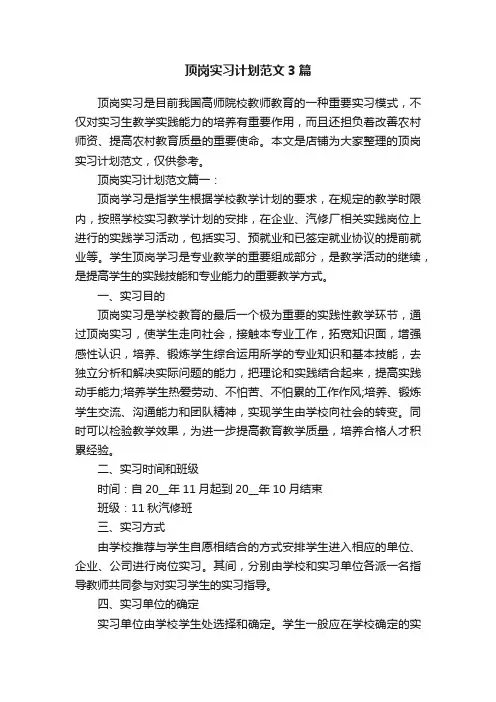 顶岗实习计划范文 3 篇

顶岗实习是目前我国高师院校教师教育的一种重要实习模式，不仅对实习生教学实践能力的培养有重要作用，而且还担负着改善农村师资、提高农村教育质量的重要使命。本文是店铺为大家整理的顶岗实习计划范文，仅供参考。

顶岗实习计划范文篇一：

顶岗学习是指学生根据学校教学计划的要求，在规定的教学时限内，按照学校实习教学计划的安排，在企业、汽修厂相关实践岗位上进行的实践学习活动，包括实习、预就业和已签定就业协议的提前就业等。学生顶岗学习是专业教学的重要组成部分，是教学活动的继续，是提高学生的实践技能和专业能力的重要教学方式。

一、实习目的

顶岗实习是学校教育的最后一个极为重要的实践性教学环节，通过顶岗实习，使学生走向社会，接触本专业工作，拓宽知识面，增强感性认识，培养、锻炼学生综合运用所学的专业知识和基本技能，去独立分析和解决实际问题的能力，把理论和实践结合起来，提高实践动手能力;培养学生热爱劳动、不怕苦、不怕累的工作作风;培养、锻炼学生交流、沟通能力和团队精神，实现学生由学校向社会的转变。同时可以检验教学效果，为进一步提高教育教学质量，培养合格人才积累经验。

二、实习时间和班级

时间：自 20__年 11 月起到 20__年 10 月结束

班级：11 秋汽修班

三、实习方式

由学校推荐与学生自愿相结合的方式安排学生进入相应的单位、企业、公司进行岗位实习。其间，分别由学校和实习单位各派一名指导教师共同参与对实习学生的实习指导。

四、实习单位的确定

实习单位由学校学生处选择和确定。学生一般应在学校确定的实